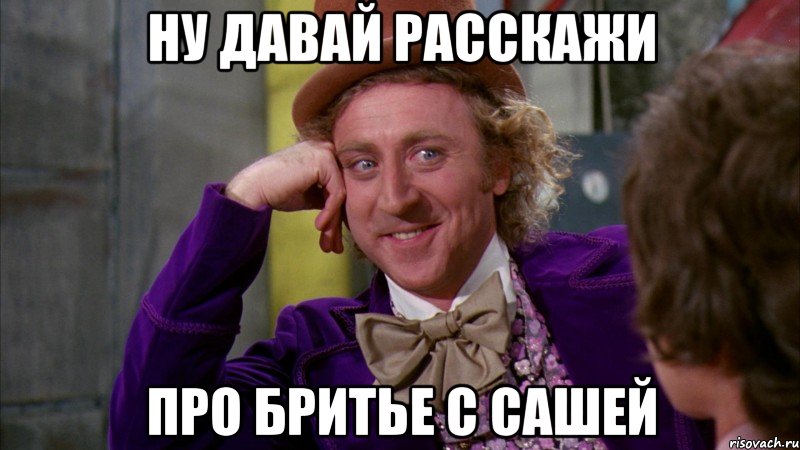 НУ ДАВАЙ РАССКАЖИ

ПРО БРИТЬЕ С САШЕЙ

risovach.ru